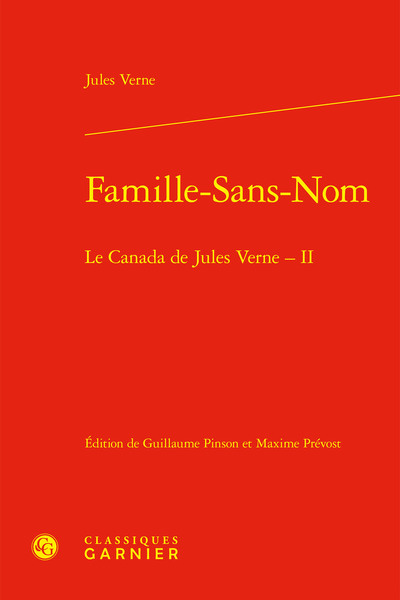 Jules Verne

Famille-Sans-Nom

Le Canada de Jules Verne – II

Édition de Guillaume Pinson et Maxime Prévost

CG

CLASSIQUES
GARNIER